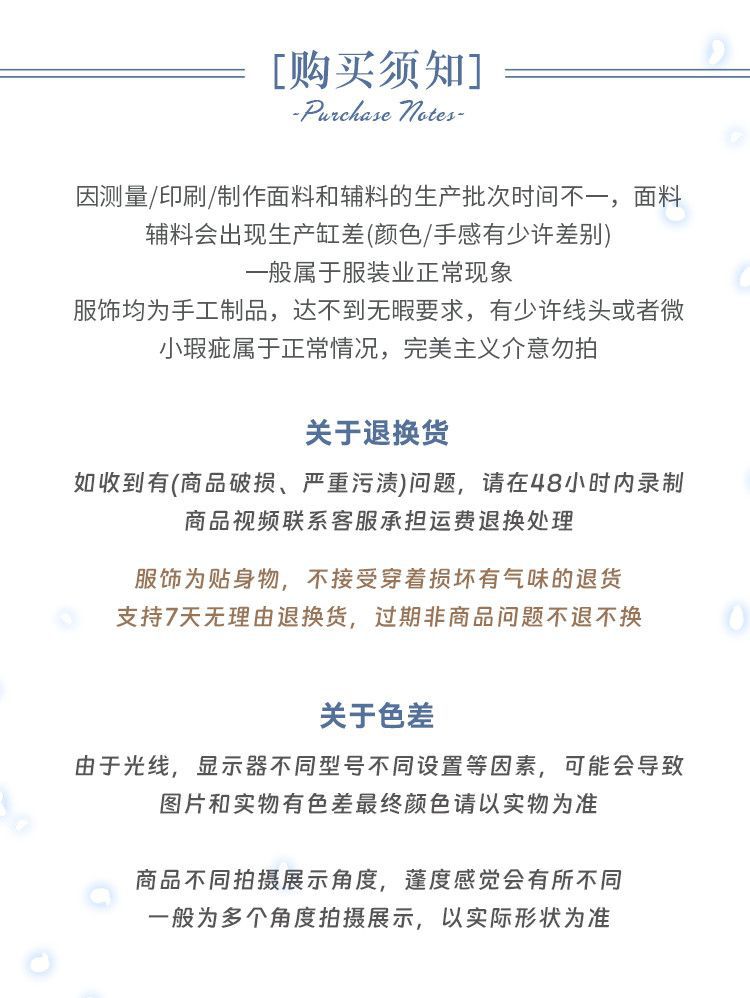 [购买须知]
-Purchase Notes-

因测量/印刷/制作面料和辅料的生产批次时间不一，面料辅料会出现生产缸差(颜色/手感有少许差别)
一般属于服装业正常现象
服饰均为手工制品，达不到无暇要求，有少许线头或者微小瑕疵属于正常情况，完美主义介意勿拍

关于退换货
如收到有(商品破损、严重污渍)问题，请在48小时内录制商品视频联系客服承担运费退换处理

服饰为贴身物，不接受穿着损坏有气味的退货
支持7天无理由退换货，过期非商品问题不退不换

关于色差
由于光线，显示器不同型号不同设置等因素，可能会导致图片和实物有色差最终颜色请以实物为准

商品不同拍摄展示角度，蓬度感觉会有所不同
一般为多个角度拍摄展示，以实际形状为准